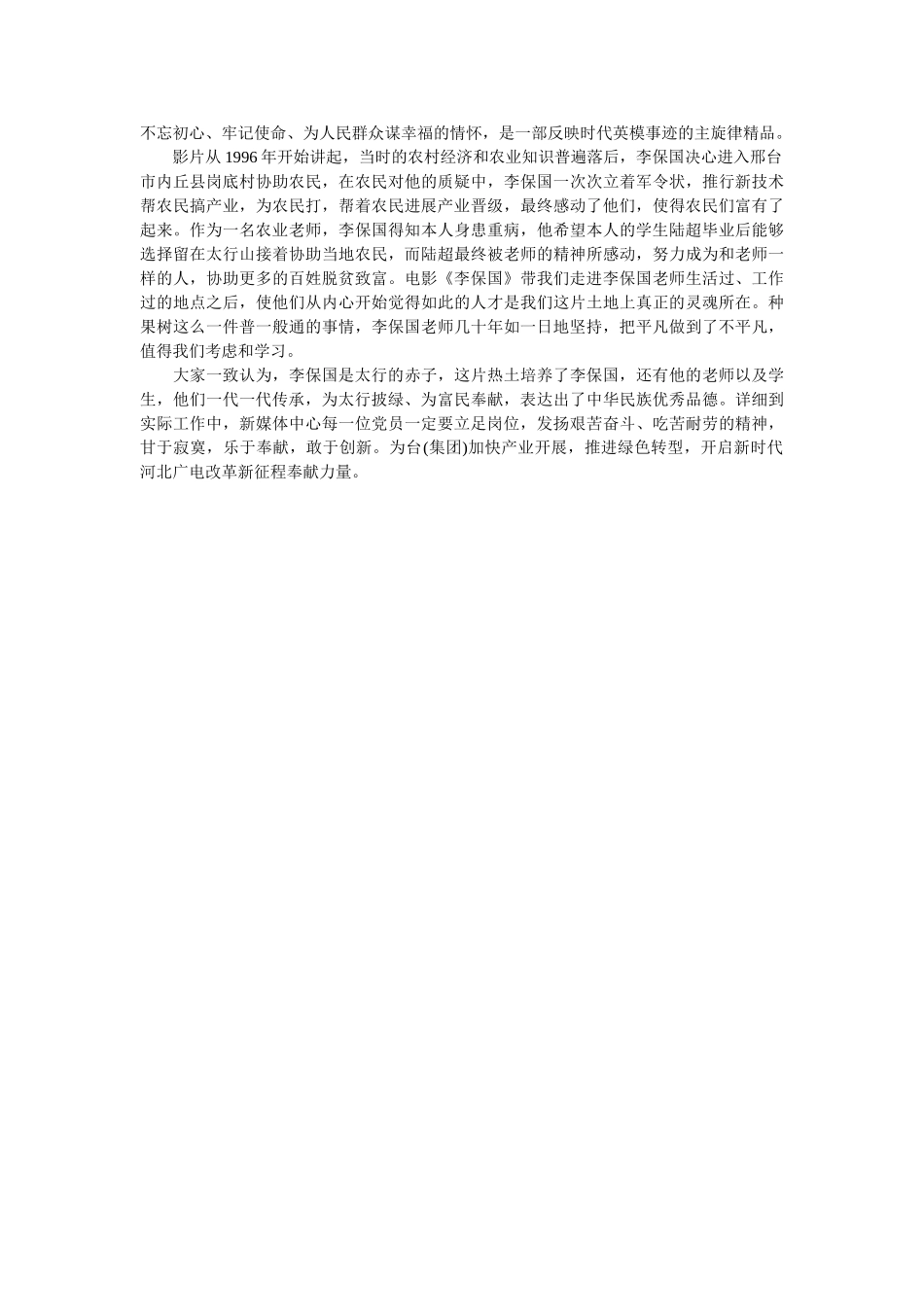 不忘初心、牢记使命、为人民群众谋幸福的情怀，是一部反映时代英模事迹的主旋律精品。

影片从 1996 年开始讲起，当时的农村经济和农业知识普遍落后，李保国决心进入邢台市内丘县岗底村协助农民，在农民对他的质疑中，李保国一次次立着军令状，推行新技术帮农民搞产业，为农民打，帮着农民进展产业晋级，最终感动了他们，使得农民们富有了起来。作为一名农业老师，李保国得知本人身患重病，他希望本人的学生陆超毕业后能够选择留在太行山接着协助当地农民，而陆超最终被老师的精神所感动，努力成为和老师一样的人，协助更多的百姓脱贫致富。电影《李保国》带我们走进李保国老师生活过、工作过的地点之后，使他们从内心开始觉得如此的人才是我们这片土地上真正的灵魂所在。种果树这么一件普一般通的事情，李保国老师几十年如一日地坚持，把平凡做到了不平凡，值得我们考虑和学习。

大家一致认为，李保国是太行的赤子，这片热土培养了李保国，还有他的老师以及学生，他们一代一代传承，为太行披绿、为富民奉献，表达出了中华民族优秀品德。详细到实际工作中，新媒体中心每一位党员一定要立足岗位，发扬艰苦奋斗、吃苦耐劳的精神，甘于寂寞，乐于奉献，敢于创新。为台(集团)加快产业开展，推进绿色转型，开启新时代河北广电改革新征程奉献力量。